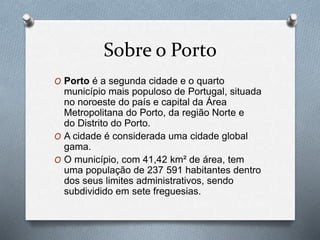 Sobre o Porto

O Porto é a segunda cidade e o quarto município mais populoso de Portugal, situada no noroeste do país e capital da Área Metropolitana do Porto, da região Norte e do Distrito do Porto.

O A cidade é considerada uma cidade global gama.

O O município, com 41,42 km² de área, tem uma população de 237 591 habitantes dentro dos seus limites administrativos, sendo subdividido em sete freguesias.